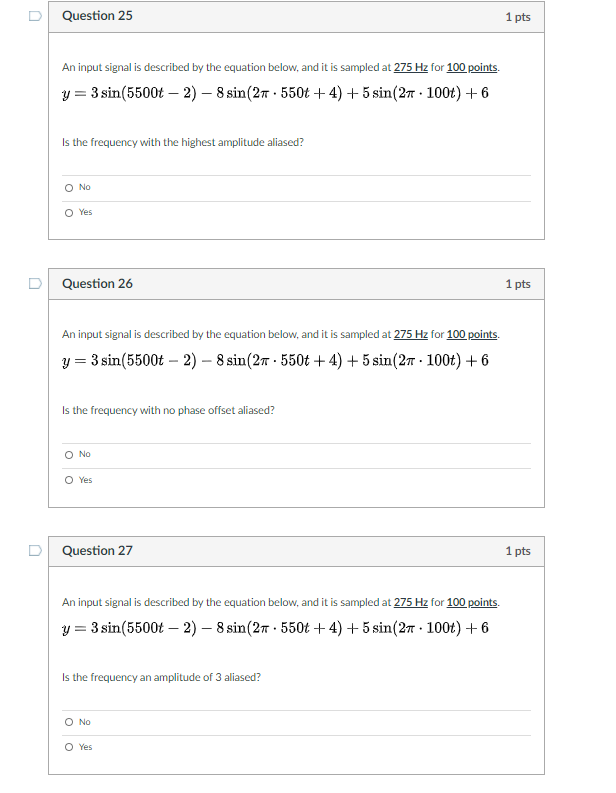 Question 25

1 pts

An input signal is described by the equation below, and it is sampled at 275 Hz for 100 points.

$y = 3\sin(5500t - 2) - 8\sin(2\pi \cdot 550t + 4) + 5\sin(2\pi \cdot 100t) + 6$

Is the frequency with the highest amplitude aliased?

No

Yes

Question 26

1 pts

An input signal is described by the equation below, and it is sampled at 275 Hz for 100 points.

$y = 3\sin(5500t - 2) - 8\sin(2\pi \cdot 550t + 4) + 5\sin(2\pi \cdot 100t) + 6$

Is the frequency with no phase offset aliased?

No

Yes

Question 27

1 pts

An input signal is described by the equation below, and it is sampled at 275 Hz for 100 points.

$y = 3\sin(5500t - 2) - 8\sin(2\pi \cdot 550t + 4) + 5\sin(2\pi \cdot 100t) + 6$

Is the frequency an amplitude of 3 aliased?

No

Yes